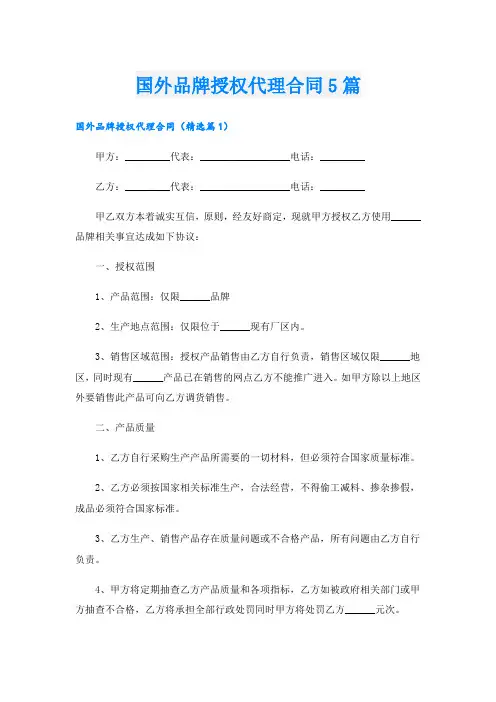 国外品牌授权代理合同5篇

国外品牌授权代理合同（精选篇1）

甲方：________代表：________________电话：________

乙方：________代表：________________电话：________

甲乙双方本着诚实互信，原则，经友好商定，现就甲方授权乙方使用______品牌相关事宜达成如下协议：

一、授权范围

1、产品范围：仅限______品牌

2、生产地点范围：仅限位于______现有厂区内。

3、销售区域范围：授权产品销售由乙方自行负责，销售区域仅限______地区，同时现有______产品已在销售的网点乙方不能推广进入。如甲方除以上地区外要销售此产品可向乙方调货销售。

二、产品质量

1、乙方自行采购生产产品所需要的一切材料，但必须符合国家质量标准。

2、乙方必须按国家相关标准生产，合法经营，不得偷工减料、掺杂掺假，成品必须符合国家标准。

3、乙方生产、销售产品存在质量问题或不合格产品，所有问题由乙方自行负责。

4、甲方将定期抽查乙方产品质量和各项指标，乙方如被政府相关部门或甲方抽查不合格，乙方将承担全部行政处罚同时甲方将处罚乙方______元次。